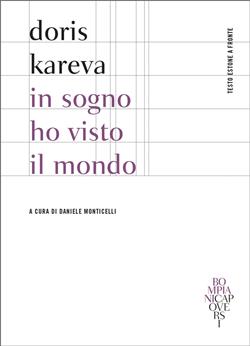 doris
kareva
in sogno
ho visto
il mondo

TESTO ESTONE A FRONTE

A CURA DI DANIELE MONTICELLI

BO
MPIA
NICAP
OVE
RS
I